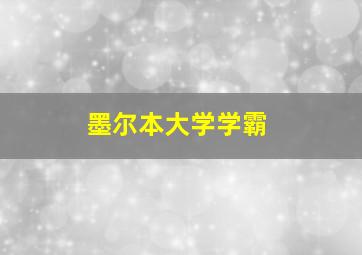 墨尔本大学学霸